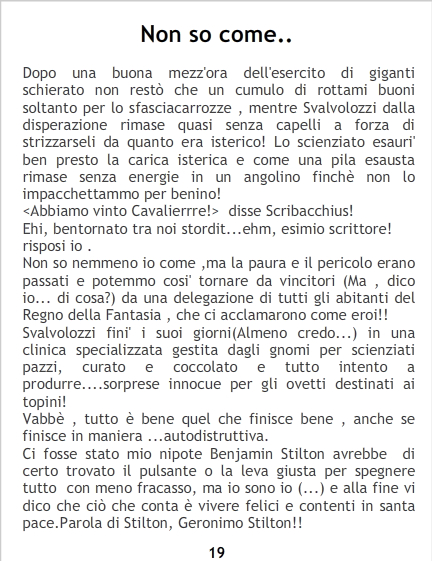 Non so come..

Dopo una buona mezz'ora dell'esercito di giganti schierato non restò che un cumulo di rottami buoni soltanto per lo sfasciacarrozze , mentre Svalvolozzi dalla disperazione rimase quasi senza capelli a forza di strizzarseli da quanto era isterico! Lo scienziato esauri' ben presto la carica isterica e come una pila esausta rimase senza energie in un angolino finchè non lo impacchettammo per benino!

<Abbiamo vinto Cavalierrre!> disse Scribacchius!

Ehi, bentornato tra noi stordit...ehm, esimio scrittore! risposi io .

Non so nemmeno io come ,ma la paura e il pericolo erano passati e potemmo cosi' tornare da vincitori (Ma , dico io... di cosa?) da una delegazione di tutti gli abitanti del Regno della Fantasia , che ci acclamarono come eroi!!

Svalvolozzi fini' i suoi giorni(Almeno credo...) in una clinica specializzata gestita dagli gnomi per scienziati pazzi, curato e coccolato e tutto intento a produrre....sorprese innocue per gli ovetti destinati ai topini!

Vabbè , tutto è bene quel che finisce bene , anche se finisce in maniera ...autodistruttiva.

Ci fosse stato mio nipote Benjamin Stilton avrebbe di certo trovato il pulsante o la leva giusta per spegnere tutto con meno fracasso, ma io sono io (...) e alla fine vi dico che ciò che conta è vivere felici e contenti in santa pace.Parola di Stilton, Geronimo Stilton!!

19